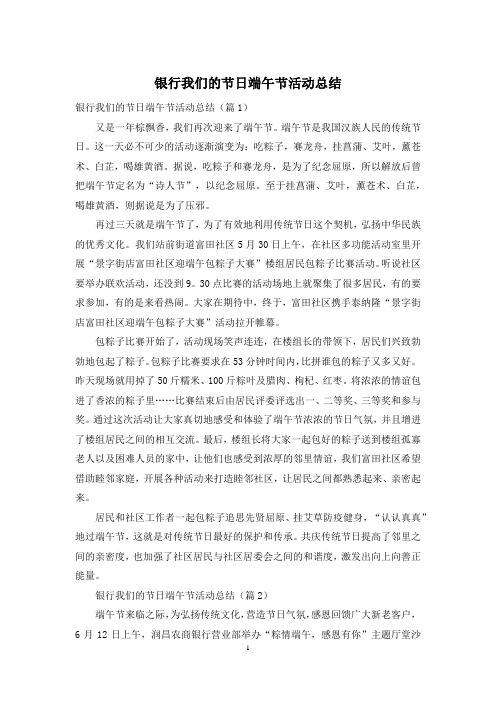 银行我们的节日端午节活动总结

银行我们的节日端午节活动总结（篇1）

又是一年粽飘香，我们再次迎来了端午节。端午节是我国汉族人民的传统节日。这一天必不可少的活动逐渐演变为：吃粽子，赛龙舟，挂菖蒲、艾叶，薰苍术、白芷，喝雄黄酒。据说，吃粽子和赛龙舟，是为了纪念屈原，所以解放后曾把端午节定名为“诗人节”，以纪念屈原。至于挂菖蒲、艾叶，薰苍术、白芷，喝雄黄酒，则据说是为了压邪。

再过三天就是端午节了，为了有效地利用传统节日这个契机，弘扬中华民族的优秀文化。我们站前街道富田社区5月30日上午，在社区多功能活动室里开展“景字街店富田社区迎端午包粽子大赛”楼组居民包粽子比赛活动。听说社区要举办联欢活动，还没到9。30点比赛的活动场地上就聚集了很多居民，有的要求参加，有的是来看热闹。大家在期待中，终于，富田社区携手泰纳隆“景字街店富田社区迎端午包粽子大赛”活动拉开帷幕。

包粽子比赛开始了，活动现场笑声连连，在楼组长的带领下，居民们兴致勃勃地包起了粽子。包粽子比赛要求在53分钟时间内，比拼谁包的粽子又多又好。昨天现场就用掉了50斤糯米、100斤粽叶及腊肉、枸杞、红枣。将浓浓的情谊包进了香浓的粽子里……比赛结束后由居民评委评选出一、二等奖、三等奖和参与奖。通过这次活动让大家真切地感受和体验了端午节浓浓的节日气氛，并且增进了楼组居民之间的相互交流。最后，楼组长将大家一起包好的粽子送到楼组孤寡老人以及困难人员的家中，让他们也感受到浓厚的邻里情谊，我们富田社区希望借助睦邻家庭，开展各种活动来打造睦邻社区，让居民之间都熟悉起来、亲密起来。

居民和社区工作者一起包粽子追思先贤屈原、挂艾草防疫健身，“认认真真”地过端午节，这就是对传统节日最好的保护和传承。共庆传统节日提高了邻里之间的亲密度，也加强了社区居民与社区居委会之间的和谐度，激发出向上向善正能量。

银行我们的节日端午节活动总结（篇2）

端午节来临之际，为弘扬传统文化，营造节日气氛，感恩回馈广大新老客户，6月12日上午，润昌农商银行营业部举办“粽情端午，感恩有你”主题厅堂沙

1